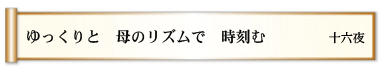 ゆっくりと　母のリズムで　時刻む

十六夜